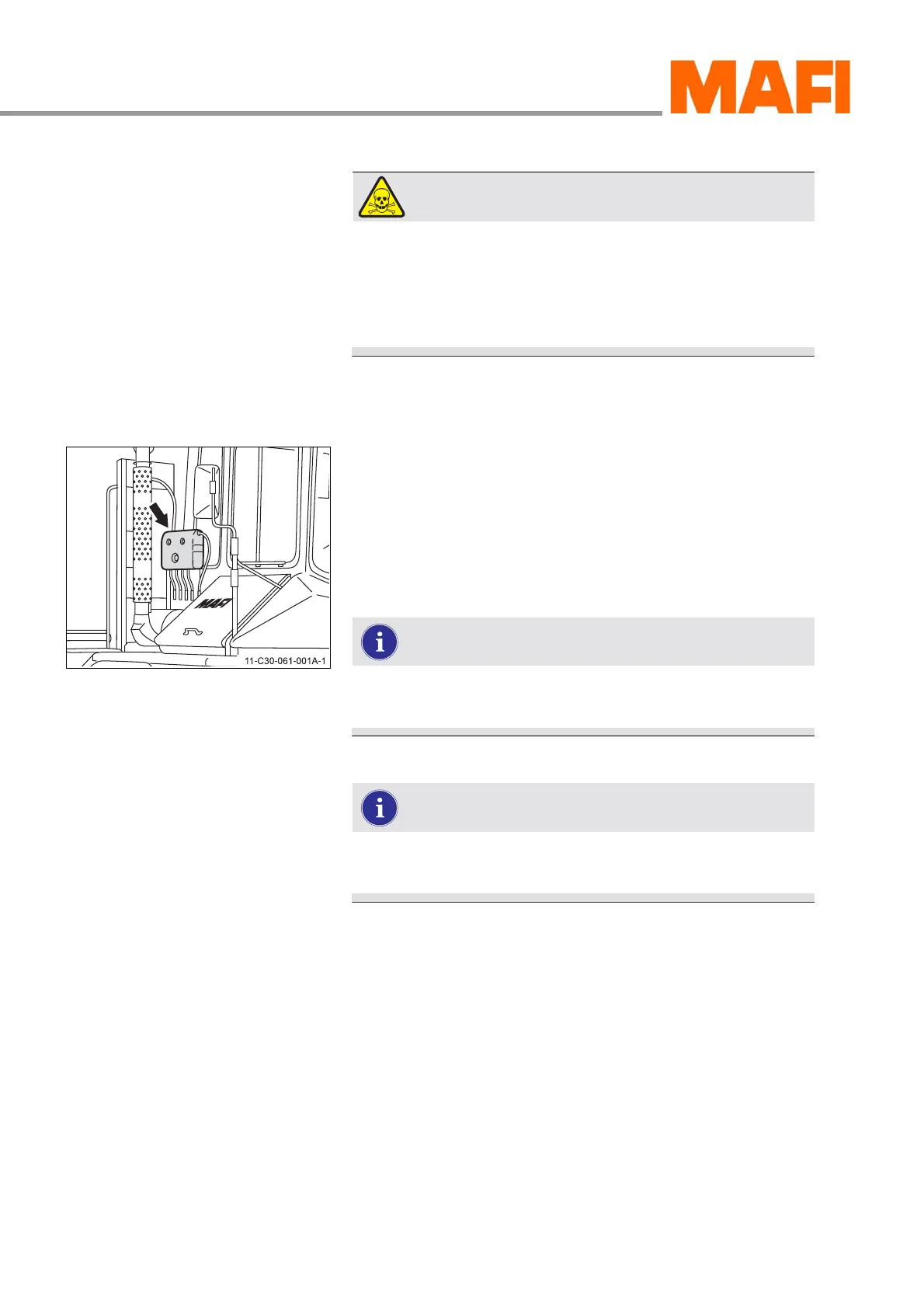 MAFI

MAFI

11-C30-061-001A-1